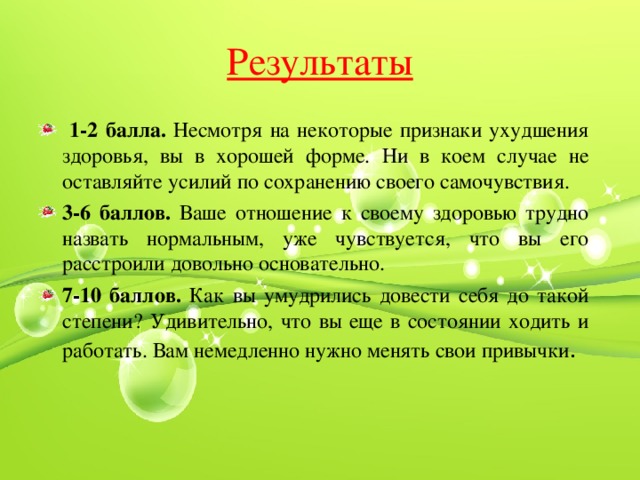 Результаты

1-2 балла. Несмотря на некоторые признаки ухудшения здоровья, вы в хорошей форме. Ни в коем случае не оставляйте усилий по сохранению своего самочувствия.

3-6 баллов. Ваше отношение к своему здоровью трудно назвать нормальным, уже чувствуется, что вы его расстроили довольно основательно.

7-10 баллов. Как вы умудрились довести себя до такой степени? Удивительно, что вы еще в состоянии ходить и работать. Вам немедленно нужно менять свои привычки.